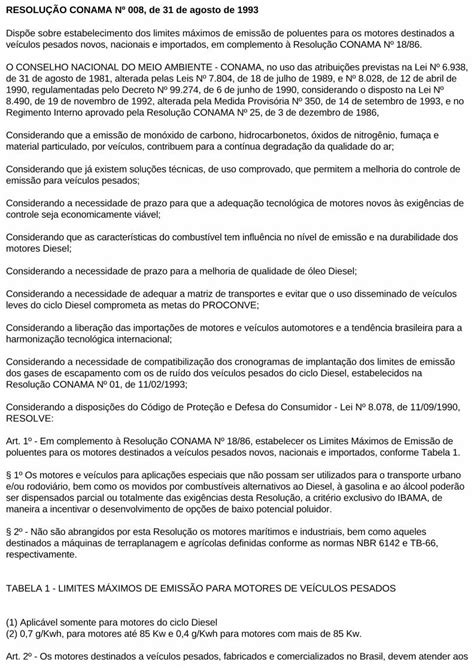 RESOLUÇÃO CONAMA Nº 008, de 31 de agosto de 1993

Dispõe sobre estabelecimento dos limites máximos de emissão de poluentes para os motores destinados a veículos pesados novos, nacionais e importados, em complemento à Resolução CONAMA Nº 18/86.

O CONSELHO NACIONAL DO MEIO AMBIENTE - CONAMA, no uso das atribuições previstas na Lei Nº 6.938, de 31 de agosto de 1981, alterada pelas Leis Nº 7.804, de 18 de julho de 1989, e Nº 8.028, de 12 de abril de 1990, regulamentadas pelo Decreto Nº 99.274, de 6 de junho de 1990, considerando o disposto na Lei Nº 8.490, de 19 de novembro de 1992, alterada pela Medida Provisória Nº 350, de 14 de setembro de 1993, e no Regimento Interno aprovado pela Resolução CONAMA Nº 25, de 3 de dezembro de 1986,

Considerando que a emissão de monóxido de carbono, hidrocarbonetos, óxidos de nitrogênio, fumaça e material particulado, por veículos, contribuem para a contínua degradação da qualidade do ar;

Considerando que já existem soluções técnicas, de uso comprovado, que permitem a melhoria do controle de emissão para veículos pesados;

Considerando a necessidade de prazo para que a adequação tecnológica de motores novos às exigências de controle seja economicamente viável;

Considerando que as características do combustível tem influência no nível de emissão e na durabilidade dos motores Diesel;

Considerando a necessidade de prazo para a melhoria de qualidade de óleo Diesel;

Considerando a necessidade de adequar a matriz de transportes e evitar que o uso disseminado de veículos leves do ciclo Diesel comprometa as metas do PROCONVE;

Considerando a liberação das importações de motores e veículos automotores e a tendência brasileira para a harmonização tecnológica internacional;

Considerando a necessidade de compatibilização dos cronogramas de implantação dos limites de emissão dos gases de escapamento com os de ruído dos veículos pesados do ciclo Diesel, estabelecidos na Resolução CONAMA Nº 01, de 11/02/1993;

Considerando a disposições do Código de Proteção e Defesa do Consumidor - Lei Nº 8.078, de 11/09/1990, RESOLVE:

Art. 1º - Em complemento à Resolução CONAMA Nº 18/86, estabelecer os Limites Máximos de Emissão de poluentes para os motores destinados a veículos pesados novos, nacionais e importados, conforme Tabela 1.

§ 1º Os motores e veículos para aplicações especiais que não possam ser utilizados para o transporte urbano e/ou rodoviário, bem como os movidos por combustíveis alternativos ao Diesel, à gasolina e ao álcool poderão ser dispensados parcial ou totalmente das exigências desta Resolução, a critério exclusivo do IBAMA, de maneira a incentivar o desenvolvimento de opções de baixo potencial poluidor.

§ 2º - Não são abrangidos por esta Resolução os motores marítimos e industriais, bem como aqueles destinados a máquinas de terraplanagem e agrícolas definidas conforme as normas NBR 6142 e TB-66, respectivamente.

TABELA 1 - LIMITES MÁXIMOS DE EMISSÃO PARA MOTORES DE VEÍCULOS PESADOS

(1) Aplicável somente para motores do ciclo Diesel
(2) 0,7 g/Kwh, para motores até 85 Kw e 0,4 g/Kwh para motores com mais de 85 Kw.

Art. 2º - Os motores destinados a veículos pesados, fabricados e comercializados no Brasil, devem atender aos